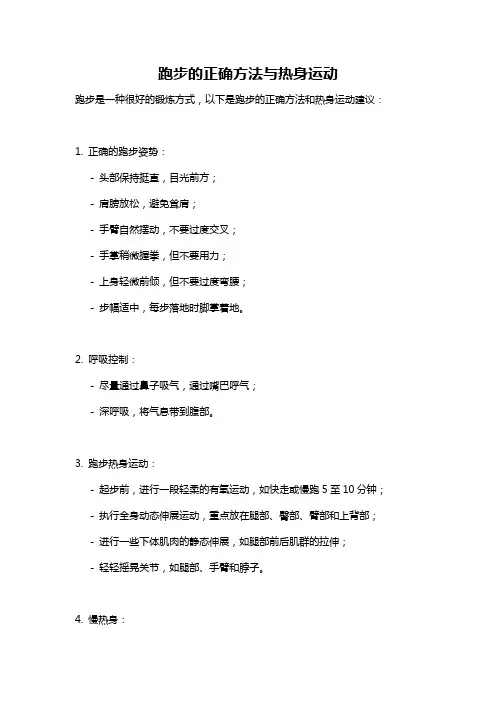 跑步的正确方法与热身运动

跑步是一种很好的锻炼方式，以下是跑步的正确方法和热身运动建议：

1. 正确的跑步姿势：

- 头部保持挺直，目光前方；

- 肩膀放松，避免耸肩；

- 手臂自然摆动，不要过度交叉；

- 手掌稍微握拳，但不要用力；

- 上身轻微前倾，但不要过度弯腰；

- 步幅适中，每步落地时脚掌着地。

2. 呼吸控制：

- 尽量通过鼻子吸气，通过嘴巴呼气；

- 深呼吸，将气息带到腹部。

3. 跑步热身运动：

- 起步前，进行一段轻柔的有氧运动，如快走或慢跑 5 至 10 分钟；

- 执行全身动态伸展运动，重点放在腿部、臀部、臂部和上背部；

- 进行一些下体肌肉的静态伸展，如腿部前后肌群的拉伸；

- 轻轻摇晃关节，如腿部、手臂和脖子。

4. 慢热身：